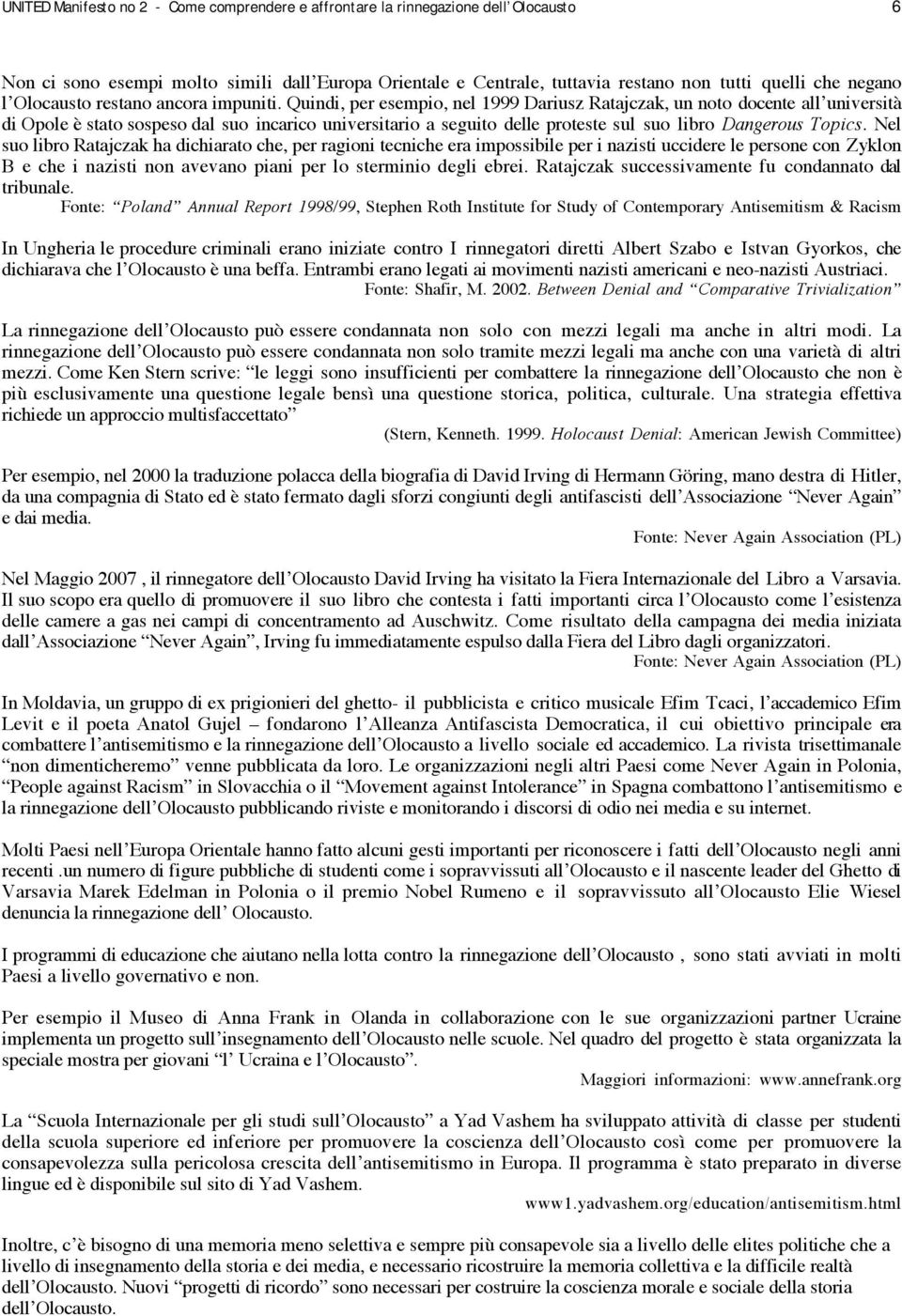 UNITED Manifesto no 2 - Come comprendere e affrontare la rinnegazione dell'Olocausto 6

Non ci sono esempi molto simili dall'Europa Orientale e Centrale, tuttavia restano non tutti quelli che negano l'Olocausto restano ancora impuniti. Quindi, per esempio, nel 1999 Dariusz Ratajczak, un noto docente all'università di Opole è stato sospeso dal suo incarico universitario a seguito delle proteste sul suo libro Dangerous Topics. Nel suo libro Ratajczak ha dichiarato che, per ragioni tecniche era impossibile per i nazisti uccidere le persone con Zyklon B e che i nazisti non avevano piani per lo sterminio degli ebrei. Ratajczak successivamente fu condannato dal tribunale.

Fonte: "Poland" Annual Report 1998/99, Stephen Roth Institute for Study of Contemporary Antisemitism & Racism

In Ungheria le procedure criminali erano iniziate contro I rinnegatori diretti Albert Szabo e Istvan Gyorkos, che dichiarava che l'Olocausto è una beffa. Entrambi erano legati ai movimenti nazisti americani e neo-nazisti Austriaci.

Fonte: Shafir, M. 2002. Between Denial and "Comparative Trivialization"

La rinnegazione dell'Olocausto può essere condannata non solo con mezzi legali ma anche in altri modi. La rinnegazione dell'Olocausto può essere condannata non solo tramite mezzi legali ma anche con una varietà di altri mezzi. Come Ken Stern scrive: "le leggi sono insufficienti per combattere la rinnegazione dell'Olocausto che non è più esclusivamente una questione legale bensì una questione storica, politica, culturale. Una strategia effettiva richiede un approccio multisfaccettato"

(Stern, Kenneth. 1999. Holocaust Denial: American Jewish Committee)

Per esempio, nel 2000 la traduzione polacca della biografia di David Irving di Hermann Göring, mano destra di Hitler, da una compagnia di Stato ed è stato fermato dagli sforzi congiunti degli antifascisti dell'Associazione "Never Again" e dai media.

Fonte: Never Again Association (PL)

Nel Maggio 2007 , il rinnegatore dell'Olocausto David Irving ha visitato la Fiera Internazionale del Libro a Varsavia. Il suo scopo era quello di promuovere il suo libro che contesta i fatti importanti circa l'Olocausto come l'esistenza delle camere a gas nei campi di concentramento ad Auschwitz. Come risultato della campagna dei media iniziata dall'Associazione "Never Again", Irving fu immediatamente espulso dalla Fiera del Libro dagli organizzatori.

Fonte: Never Again Association (PL)

In Moldavia, un gruppo di ex prigionieri del ghetto- il pubblicista e critico musicale Efim Tcaci, l'accademico Efim Levit e il poeta Anatol Gujel – fondarono l'Alleanza Antifascista Democratica, il cui obiettivo principale era combattere l'antisemitismo e la rinnegazione dell'Olocausto a livello sociale ed accademico. La rivista trisettimanale "non dimenticheremo" venne pubblicata da loro. Le organizzazioni negli altri Paesi come Never Again in Polonia, "People against Racism" in Slovacchia o il "Movement against Intolerance" in Spagna combattono l'antisemitismo e la rinnegazione dell'Olocausto pubblicando riviste e monitorando i discorsi di odio nei media e su internet.

Molti Paesi nell'Europa Orientale hanno fatto alcuni gesti importanti per riconoscere i fatti dell'Olocausto negli anni recenti .un numero di figure pubbliche di studenti come i sopravvissuti all'Olocausto e il nascente leader del Ghetto di Varsavia Marek Edelman in Polonia o il premio Nobel Rumeno e il sopravvissuto all'Olocausto Elie Wiesel denuncia la rinnegazione dell' Olocausto.

I programmi di educazione che aiutano nella lotta contro la rinnegazione dell'Olocausto , sono stati avviati in molti Paesi a livello governativo e non.

Per esempio il Museo di Anna Frank in Olanda in collaborazione con le sue organizzazioni partner Ucraine implementa un progetto sull'insegnamento dell'Olocausto nelle scuole. Nel quadro del progetto è stata organizzata la speciale mostra per giovani "l' Ucraina e l'Olocausto".

Maggiori informazioni: www.annefrank.org

La "Scuola Internazionale per gli studi sull'Olocausto" a Yad Vashem ha sviluppato attività di classe per studenti della scuola superiore ed inferiore per promuovere la coscienza dell'Olocausto così come per promuovere la consapevolezza sulla pericolosa crescita dell'antisemitismo in Europa. Il programma è stato preparato in diverse lingue ed è disponibile sul sito di Yad Vashem.

www1.yadvashem.org/education/antisemitism.html

Inoltre, c'è bisogno di una memoria meno selettiva e sempre più consapevole sia a livello delle elites politiche che a livello di insegnamento della storia e dei media, e necessario ricostruire la memoria collettiva e la difficile realtà dell'Olocausto. Nuovi "progetti di ricordo" sono necessari per costruire la coscienza morale e sociale della storia dell'Olocausto.